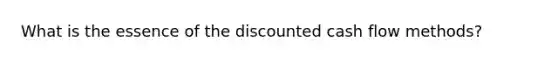 What is the essence of the discounted cash flow methods?